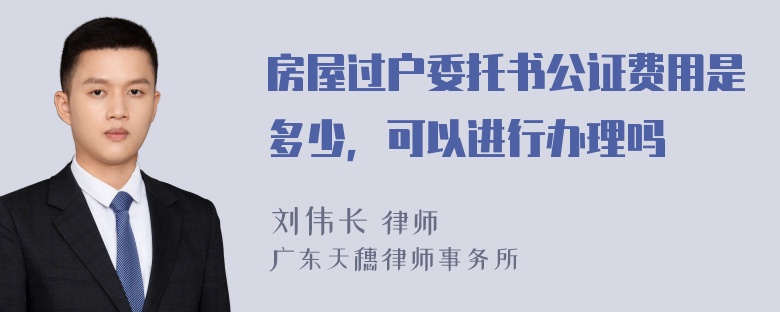 房屋过户委托书公证费用是多少，可以进行办理吗

刘伟长 律师
广东天穗律师事务所